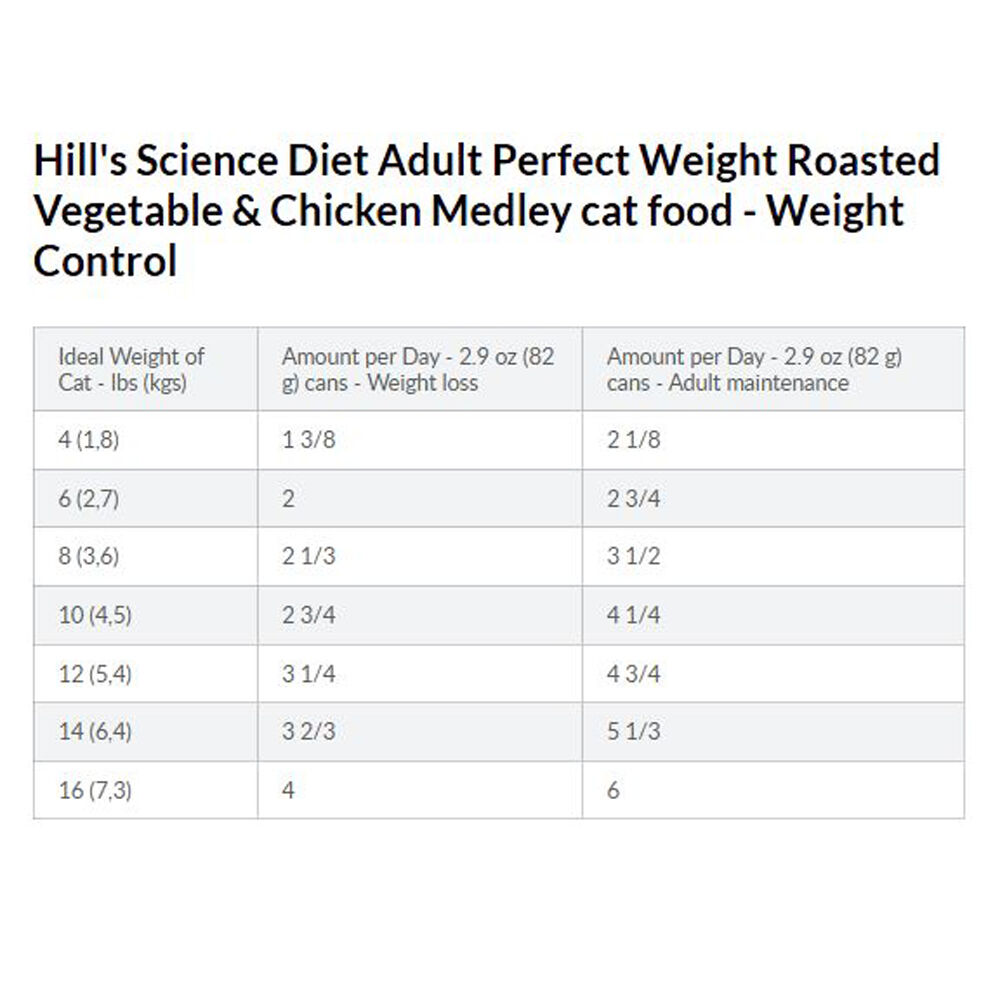 Hill's Science Diet Adult Perfect Weight Roasted Vegetable & Chicken Medley cat food - Weight Control

| Ideal Weight of Cat - lbs (kgs) | Amount per Day - 2.9 oz (82 g) cans - Weight loss | Amount per Day - 2.9 oz (82 g) cans - Adult maintenance |
|---|---|---|
| 4 (1,8) | 1 3/8 | 2 1/8 |
| 6 (2,7) | 2 | 2 3/4 |
| 8 (3,6) | 2 1/3 | 3 1/2 |
| 10 (4,5) | 2 3/4 | 4 1/4 |
| 12 (5,4) | 3 1/4 | 4 3/4 |
| 14 (6,4) | 3 2/3 | 5 1/3 |
| 16 (7,3) | 4 | 6 |